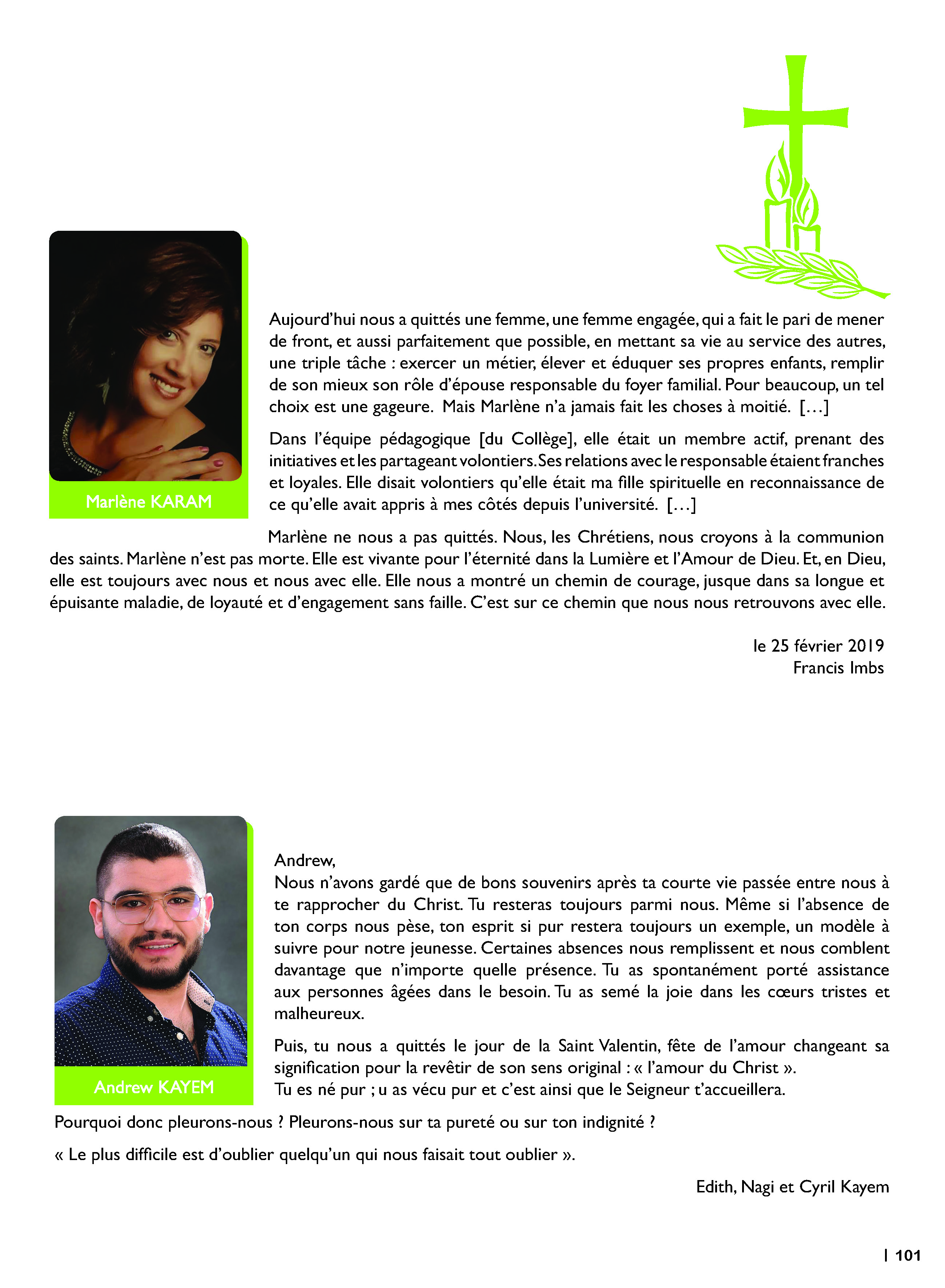 Marlène KARAM

Aujourd'hui nous a quittés une femme, une femme engagée, qui a fait le pari de mener de front, et aussi parfaitement que possible, en mettant sa vie au service des autres, une triple tâche : exercer un métier, élever et éduquer ses propres enfants, remplir de son mieux son rôle d'épouse responsable du foyer familial. Pour beaucoup, un tel choix est une gageure. Mais Marlène n'a jamais fait les choses à moitié. [...]

Dans l'équipe pédagogique [du Collège], elle était un membre actif, prenant des initiatives et les partageant volontiers. Ses relations avec le responsable étaient franches et loyales. Elle disait volontiers qu'elle était ma fille spirituelle en reconnaissance de ce qu'elle avait appris à mes côtés depuis l'université. [...]

Marlène ne nous a pas quittés. Nous, les Chrétiens, nous croyons à la communion des saints. Marlène n'est pas morte. Elle est vivante pour l'éternité dans la Lumière et l'Amour de Dieu. Et, en Dieu, elle est toujours avec nous et nous avec elle. Elle nous a montré un chemin de courage, jusque dans sa longue et épuisante maladie, de loyauté et d'engagement sans faille. C'est sur ce chemin que nous nous retrouvons avec elle.

le 25 février 2019
Francis Imbs

Andrew KAYEM

Andrew,
Nous n'avons gardé que de bons souvenirs après ta courte vie passée entre nous à te rapprocher du Christ. Tu resteras toujours parmi nous. Même si l'absence de ton corps nous pèse, ton esprit si pur restera toujours un exemple, un modèle à suivre pour notre jeunesse. Certaines absences nous remplissent et nous comblent davantage que n'importe quelle présence. Tu as spontanément porté assistance aux personnes âgées dans le besoin. Tu as semé la joie dans les cœurs tristes et malheureux.

Puis, tu nous a quittés le jour de la Saint Valentin, fête de l'amour changeant sa signification pour la revêtir de son sens original : « l'amour du Christ ».
Tu es né pur ; u as vécu pur et c'est ainsi que le Seigneur t'accueillera.

Pourquoi donc pleurons-nous ? Pleurons-nous sur ta pureté ou sur ton indignité ?

« Le plus difficile est d'oublier quelqu'un qui nous faisait tout oublier ».

Edith, Nagi et Cyril Kayem

| 101